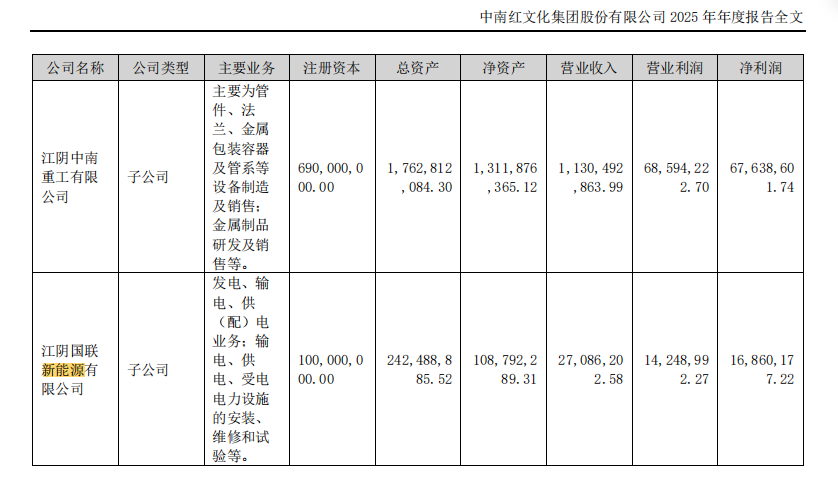 中南红文化集团股份有限公司 2025 年年度报告全文

| 公司名称 | 公司类型 | 主要业务 | 注册资本 | 总资产 | 净资产 | 营业收入 | 营业利润 | 净利润 |
|---|---|---|---|---|---|---|---|---|
| 江阴中南重工有限公司 | 子公司 | 主要为管件、法兰、金属包装容器及管系等设备制造及销售；金属制品研发及销售等。 | 690,000,000.00 | 1,762,812,084.30 | 1,311,876,365.12 | 1,130,492,863.99 | 68,594,222.70 | 67,638,601.74 |
| 江阴国联新能源有限公司 | 子公司 | 发电、输电、供（配）电业务；输电、供电、受电电力设施的安装、维修和试验等。 | 100,000,000.00 | 242,488,885.52 | 108,792,289.31 | 27,086,202.58 | 14,248,992.27 | 16,860,177.22 |